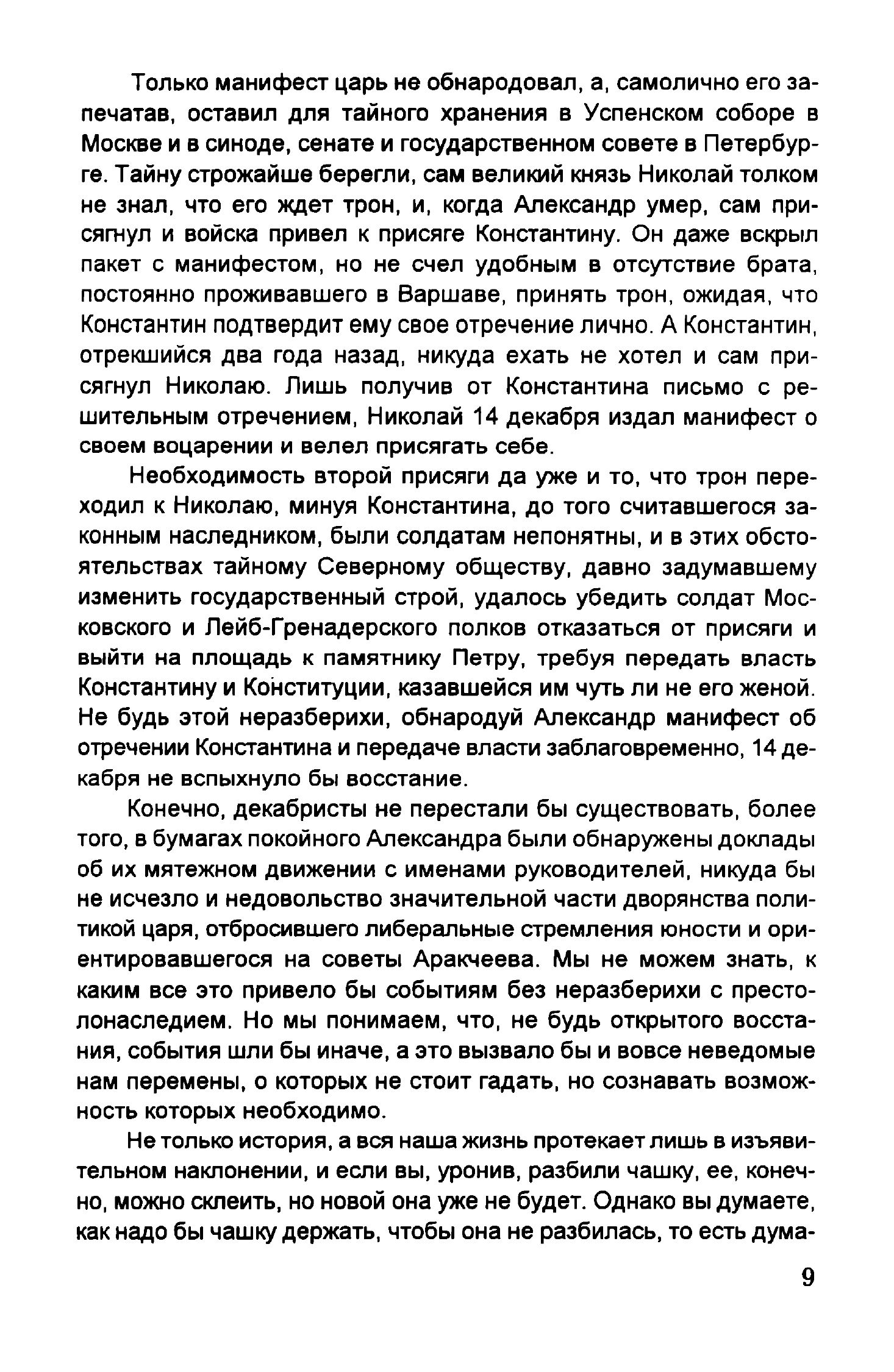 Только манифест царь не обнародовал, а, самолично его запечатав, оставил для тайного хранения в Успенском соборе в Москве и в синоде, сенате и государственном совете в Петербурге. Тайну строжайше берегли, сам великий князь Николай толком не знал, что его ждет трон, и, когда Александр умер, сам присягнул и войска привел к присяге Константину. Он даже вскрыл пакет с манифестом, но не счел удобным в отсутствие брата, постоянно проживавшего в Варшаве, принять трон, ожидая, что Константин подтвердит ему свое отречение лично. А Константин, отрекшийся два года назад, никуда ехать не хотел и сам присягнул Николаю. Лишь получив от Константина письмо с решительным отречением, Николай 14 декабря издал манифест о своем воцарении и велел присягать себе.

Необходимость второй присяги да уже и то, что трон переходил к Николаю, минуя Константина, до того считавшегося законным наследником, были солдатам непонятны, и в этих обстоятельствах тайному Северному обществу, давно задумавшему изменить государственный строй, удалось убедить солдат Московского и Лейб-Гренадерского полков отказаться от присяги и выйти на площадь к памятнику Петру, требуя передать власть Константину и Конституции, казавшейся им чуть ли не его женой. Не будь этой неразберихи, обнародуй Александр манифест об отречении Константина и передаче власти заблаговременно, 14 декабря не вспыхнуло бы восстание.

Конечно, декабристы не перестали бы существовать, более того, в бумагах покойного Александра были обнаружены доклады об их мятежном движении с именами руководителей, никуда бы не исчезло и недовольство значительной части дворянства политикой царя, отбросившего либеральные стремления юности и ориентировавшегося на советы Аракчеева. Мы не можем знать, к каким все это привело бы событиям без неразберихи с престолонаследием. Но мы понимаем, что, не будь открытого восстания, события шли бы иначе, а это вызвало бы и вовсе неведомые нам перемены, о которых не стоит гадать, но сознавать возможность которых необходимо.

Не только история, а вся наша жизнь протекает лишь в изъявительном наклонении, и если вы, уронив, разбили чашку, ее, конечно, можно склеить, но новой она уже не будет. Однако вы думаете, как надо бы чашку держать, чтобы она не разбилась, то есть дума-

9